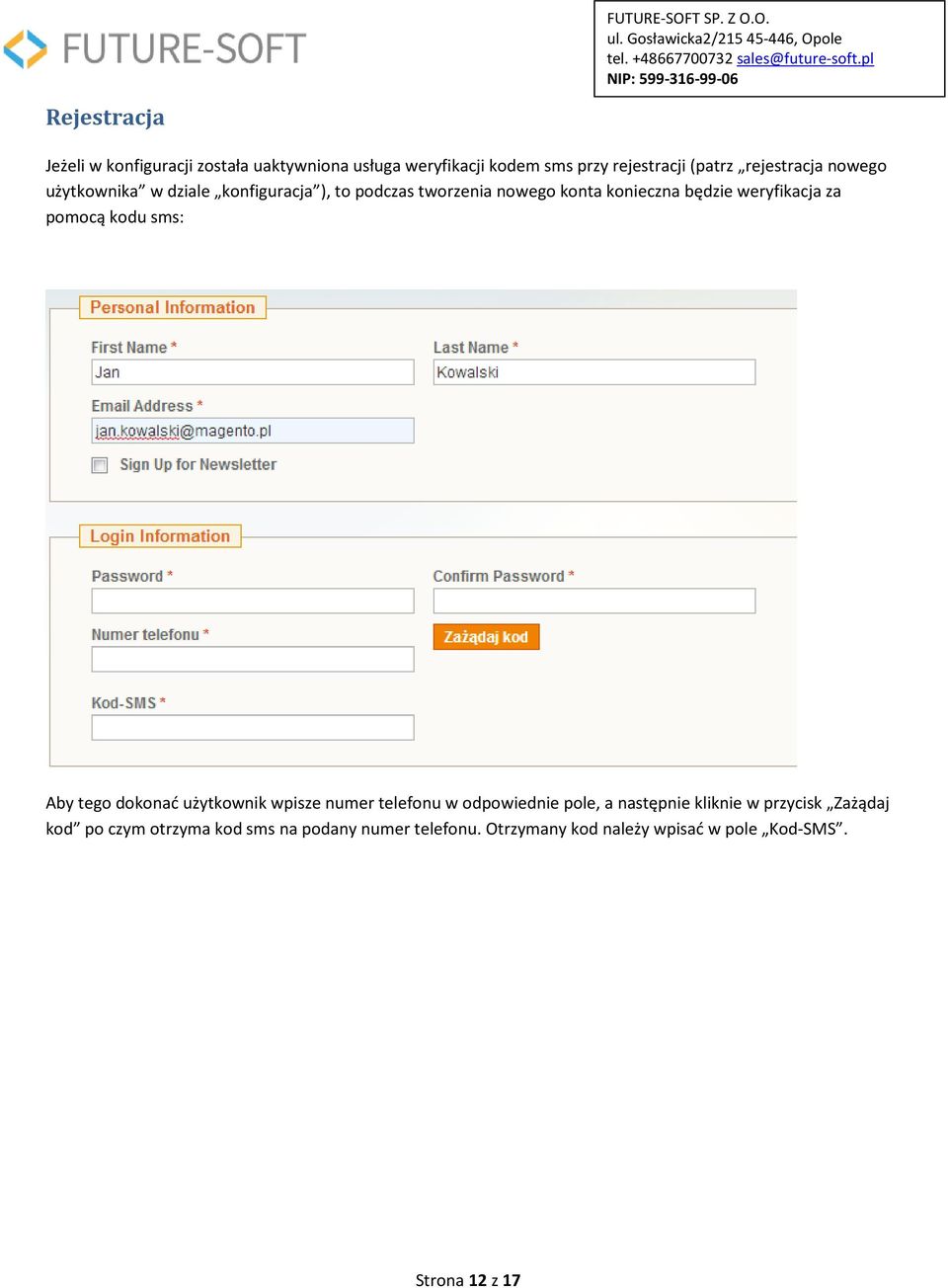 FUTURE-SOFT

FUTURE-SOFT SP. Z O.O.
ul. Gosławicka2/215 45-446, Opole
tel. +48667700732 sales@future-soft.pl
NIP: 599-316-99-06

Rejestracja

Jeżeli w konfiguracji została uaktywniona usługa weryfikacji kodem sms przy rejestracji (patrz „rejestracja nowego użytkownika” w dziale „konfiguracja”), to podczas tworzenia nowego konta konieczna będzie weryfikacja za pomocą kodu sms:

Personal Information

First Name *
Jan
Last Name *
Kowalski
Email Address *
jan.kowalski@magento.pl
Sign Up for Newsletter

Login Information

Password *
Confirm Password *
Numer telefonu *
Zażądaj kod
Kod-SMS *

Aby tego dokonać użytkownik wpisze numer telefonu w odpowiednie pole, a następnie kliknie w przycisk „Zażądaj kod” po czym otrzyma kod sms na podany numer telefonu. Otrzymany kod należy wpisać w pole „Kod-SMS”.

Strona 12 z 17